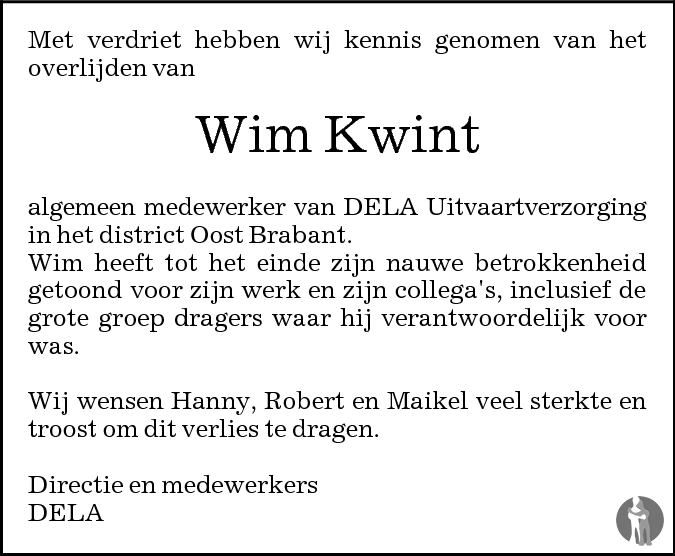 Met verdriet hebben wij kennis genomen van het overlijden van

Wim Kwint

algemeen medewerker van DELA Uitvaartverzorging in het district Oost Brabant.
Wim heeft tot het einde zijn nauwe betrokkenheid getoond voor zijn werk en zijn collega's, inclusief de grote groep dragers waar hij verantwoordelijk voor was.

Wij wensen Hanny, Robert en Maikel veel sterkte en troost om dit verlies te dragen.

Directie en medewerkers
DELA